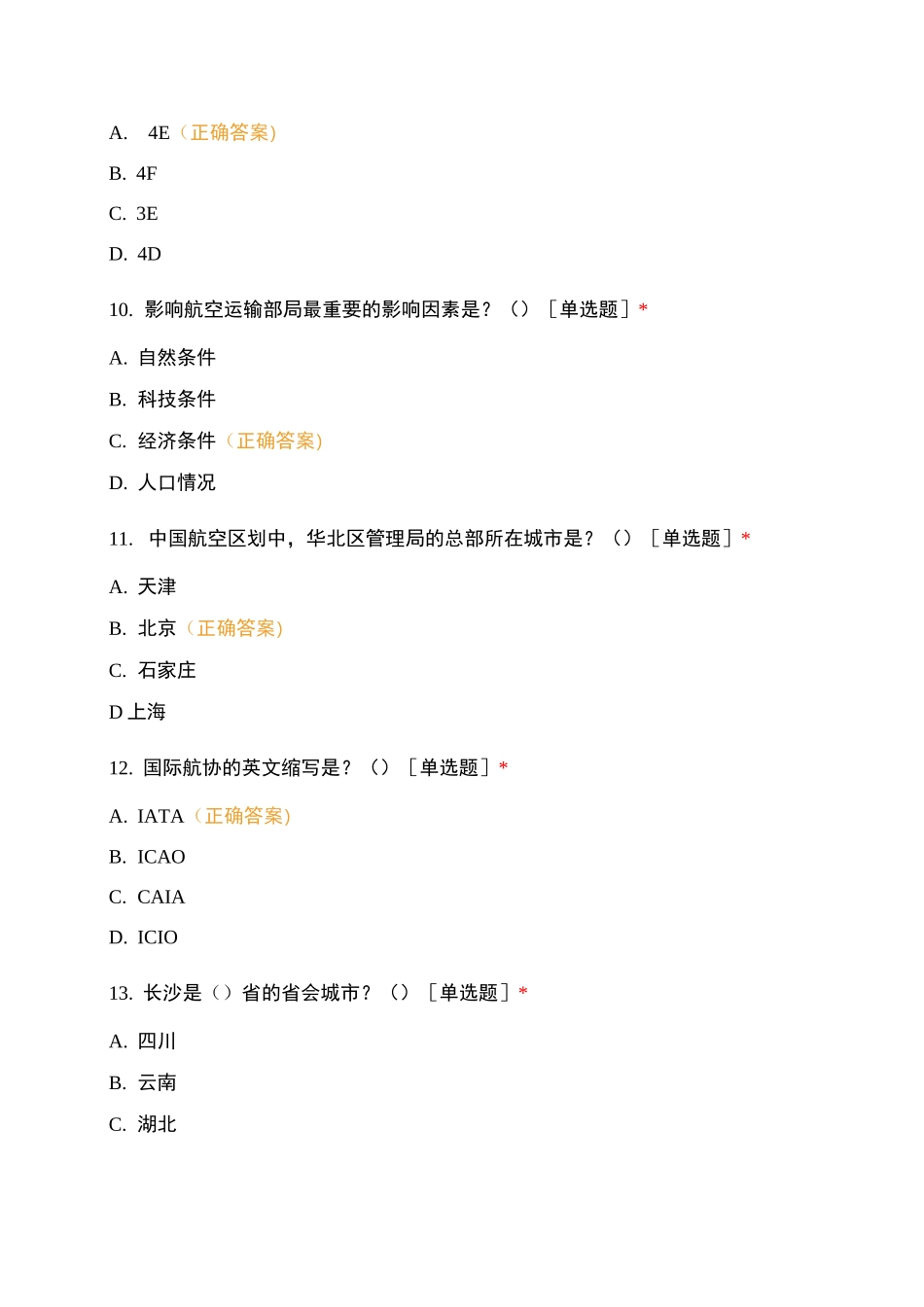 A. 4E（正确答案）

B. 4F

C. 3E

D. 4D

10. 影响航空运输部局最重要的影响因素是？（）［单选题］*

A. 自然条件

B. 科技条件

C. 经济条件（正确答案）

D. 人口情况

11. 中国航空区划中，华北区管理局的总部所在城市是？（）［单选题］*

A. 天津

B. 北京（正确答案）

C. 石家庄

D 上海

12. 国际航协的英文缩写是？（）［单选题］*

A. IATA（正确答案）

B. ICAO

C. CAIA

D. ICIO

13. 长沙是（）省的省会城市？（）［单选题］*

A. 四川

B. 云南

C. 湖北